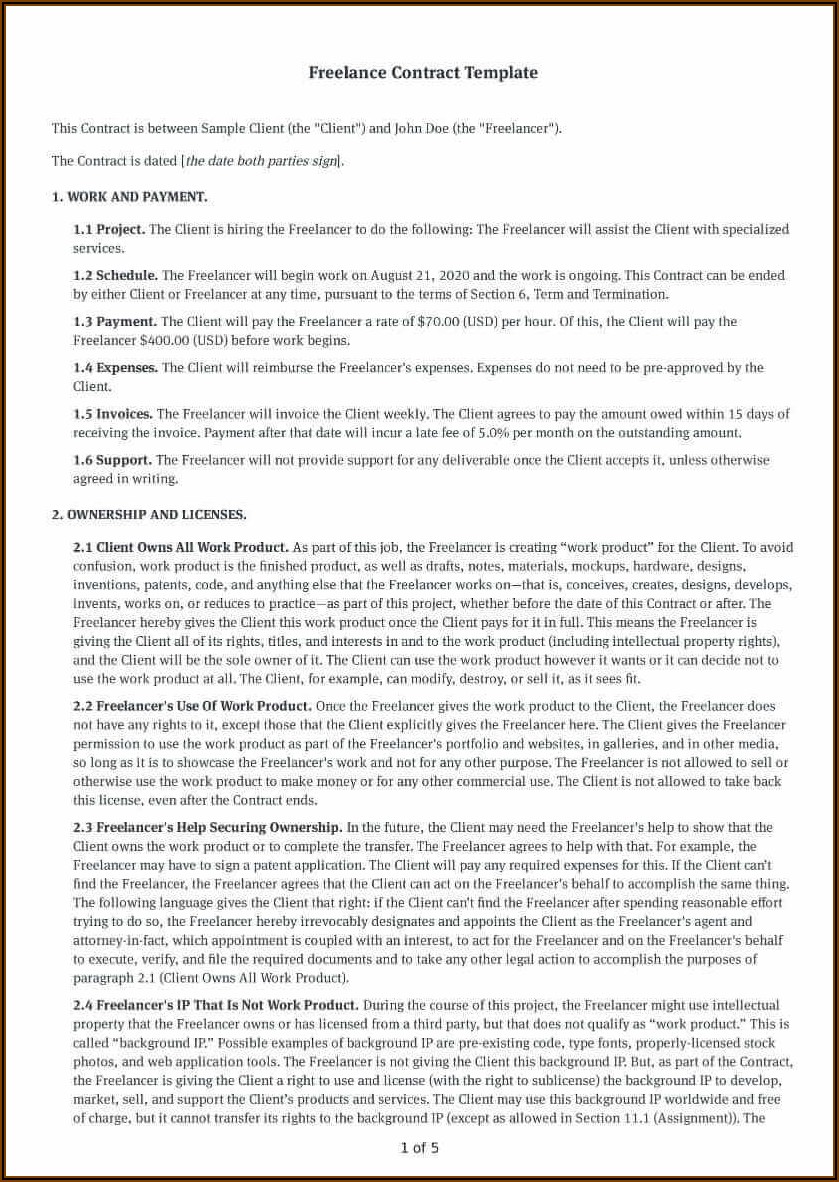 Freelance Contract Template

This Contract is between Sample Client (the "Client") and John Doe (the "Freelancer").

The Contract is dated [the date both parties sign].

1. WORK AND PAYMENT.

1.1 Project. The Client is hiring the Freelancer to do the following: The Freelancer will assist the Client with specialized services.

1.2 Schedule. The Freelancer will begin work on August 21, 2020 and the work is ongoing. This Contract can be ended by either Client or Freelancer at any time, pursuant to the terms of Section 6, Term and Termination.

1.3 Payment. The Client will pay the Freelancer a rate of $70.00 (USD) per hour. Of this, the Client will pay the Freelancer $400.00 (USD) before work begins.

1.4 Expenses. The Client will reimburse the Freelancer's expenses. Expenses do not need to be pre-approved by the Client.

1.5 Invoices. The Freelancer will invoice the Client weekly. The Client agrees to pay the amount owed within 15 days of receiving the invoice. Payment after that date will incur a late fee of 5.0% per month on the outstanding amount.

1.6 Support. The Freelancer will not provide support for any deliverable once the Client accepts it, unless otherwise agreed in writing.

2. OWNERSHIP AND LICENSES.

2.1 Client Owns All Work Product. As part of this job, the Freelancer is creating "work product" for the Client. To avoid confusion, work product is the finished product, as well as drafts, notes, materials, mockups, hardware, designs, inventions, patents, code, and anything else that the Freelancer works on—that is, conceives, creates, designs, develops, invents, works on, or reduces to practice—as part of this project, whether before the date of this Contract or after. The Freelancer hereby gives the Client this work product once the Client pays for it in full. This means the Freelancer is giving the Client all of its rights, titles, and interests in and to the work product (including intellectual property rights), and the Client will be the sole owner of it. The Client can use the work product however it wants or it can decide not to use the work product at all. The Client, for example, can modify, destroy, or sell it, as it sees fit.

2.2 Freelancer's Use Of Work Product. Once the Freelancer gives the work product to the Client, the Freelancer does not have any rights to it, except those that the Client explicitly gives the Freelancer here. The Client gives the Freelancer permission to use the work product as part of the Freelancer's portfolio and websites, in galleries, and in other media, so long as it is to showcase the Freelancer's work and not for any other purpose. The Freelancer is not allowed to sell or otherwise use the work product to make money or for any other commercial use. The Client is not allowed to take back this license, even after the Contract ends.

2.3 Freelancer's Help Securing Ownership. In the future, the Client may need the Freelancer's help to show that the Client owns the work product or to complete the transfer. The Freelancer agrees to help with that. For example, the Freelancer may have to sign a patent application. The Client will pay any required expenses for this. If the Client can't find the Freelancer, the Freelancer agrees that the Client can act on the Freelancer's behalf to accomplish the same thing. The following language gives the Client that right: if the Client can't find the Freelancer after spending reasonable effort trying to do so, the Freelancer hereby irrevocably designates and appoints the Client as the Freelancer's agent and attorney-in-fact, which appointment is coupled with an interest, to act for the Freelancer and on the Freelancer's behalf to execute, verify, and file the required documents and to take any other legal action to accomplish the purposes of paragraph 2.1 (Client Owns All Work Product).

2.4 Freelancer's IP That Is Not Work Product. During the course of this project, the Freelancer might use intellectual property that the Freelancer owns or has licensed from a third party, but that does not qualify as "work product." This is called "background IP." Possible examples of background IP are pre-existing code, type fonts, properly-licensed stock photos, and web application tools. The Freelancer is not giving the Client this background IP. But, as part of the Contract, the Freelancer is giving the Client a right to use and license (with the right to sublicense) the background IP to develop, market, sell, and support the Client's products and services. The Client may use this background IP worldwide and free of charge, but it cannot transfer its rights to the background IP (except as allowed in Section 11.1 (Assignment)). The

1 of 5